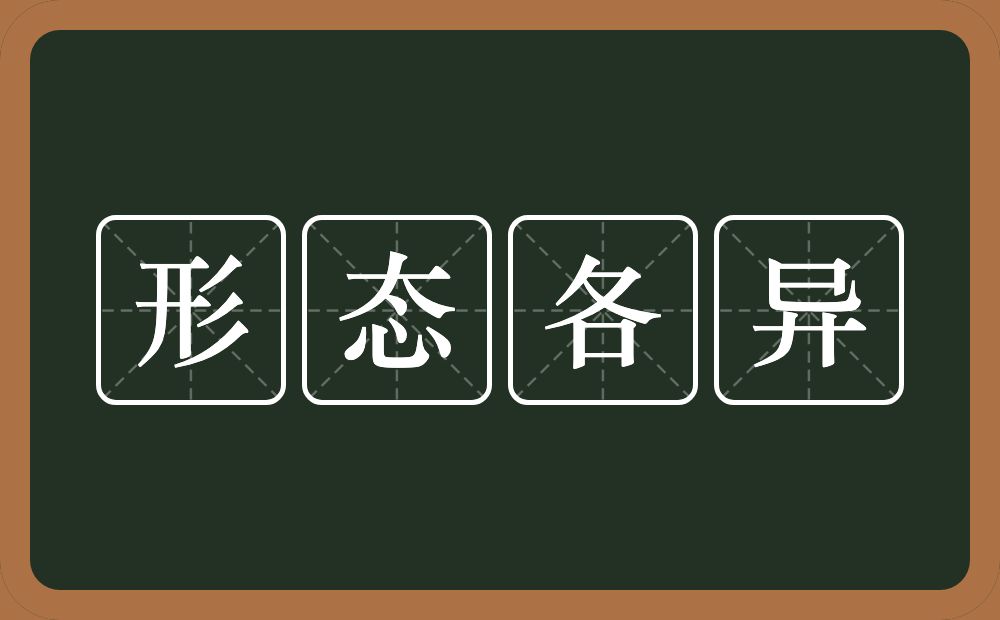 形态各异